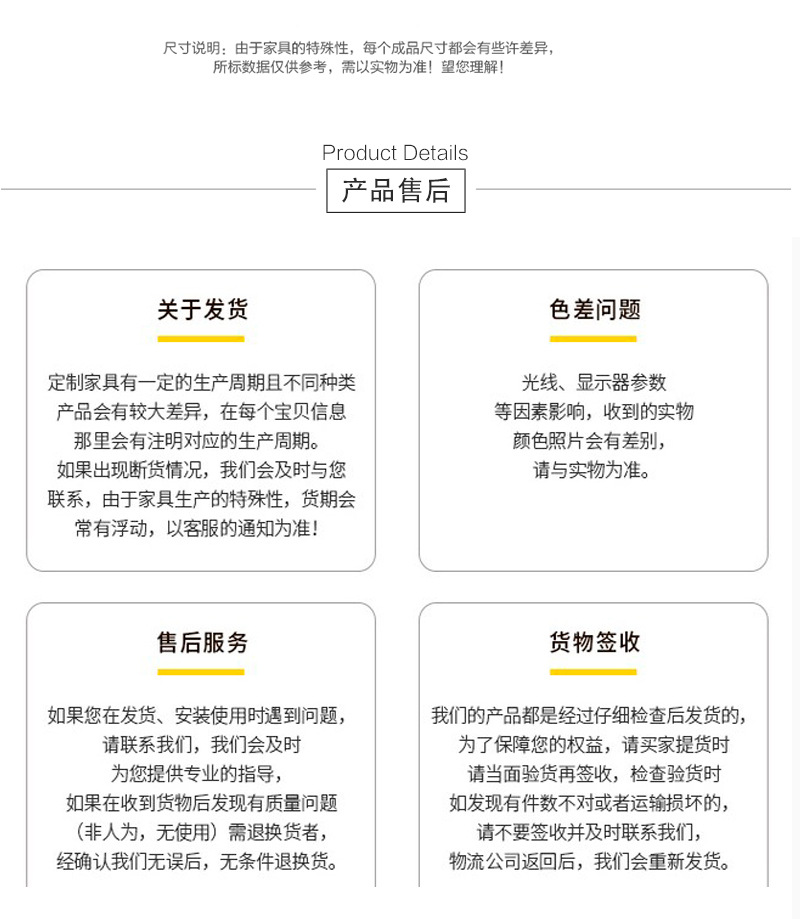 尺寸说明：由于家具的特殊性，每个成品尺寸都会有些许差异，所标数据仅供参考，需以实物为准！望您理解！

Product Details

产品售后

关于发货

定制家具有一定的生产周期且不同种类产品会有较大差异，在每个宝贝信息那里会有注明对应的生产周期。如果出现断货情况，我们会及时与您联系，由于家具生产的特殊性，货期会常有浮动，以客服的通知为准！

色差问题

光线、显示器参数等因素影响，收到的实物颜色照片会有差别，请与实物为准。

售后服务

如果您在发货、安装使用时遇到问题，请联系我们，我们会及时为您提供专业的指导，如果在收到货物后发现有质量问题（非人为，无使用）需退换货者，经确认我们无误后，无条件退换货。

货物签收

我们的产品都是经过仔细检查后发货的，为了保障您的权益，请买家提货时请当面验货再签收，检查验货时如发现有件数不对或者运输损坏的，请不要签收并及时联系我们，物流公司返回后，我们会重新发货。